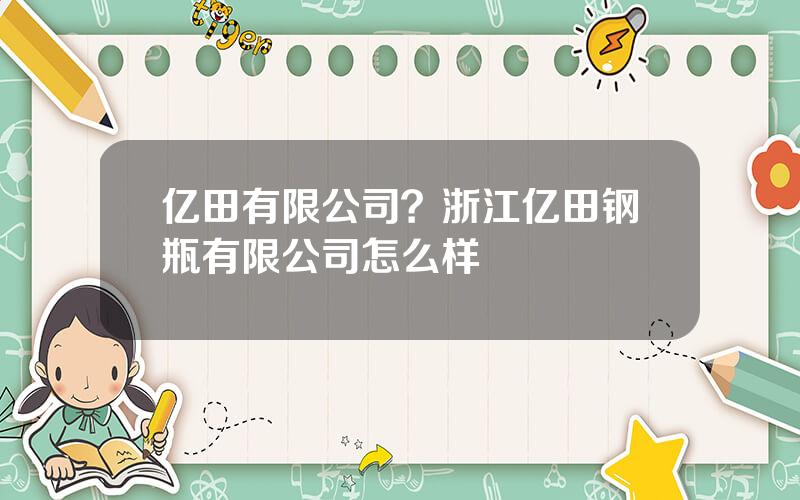 tiger

亿田有限公司？浙江亿田钢瓶有限公司怎么样